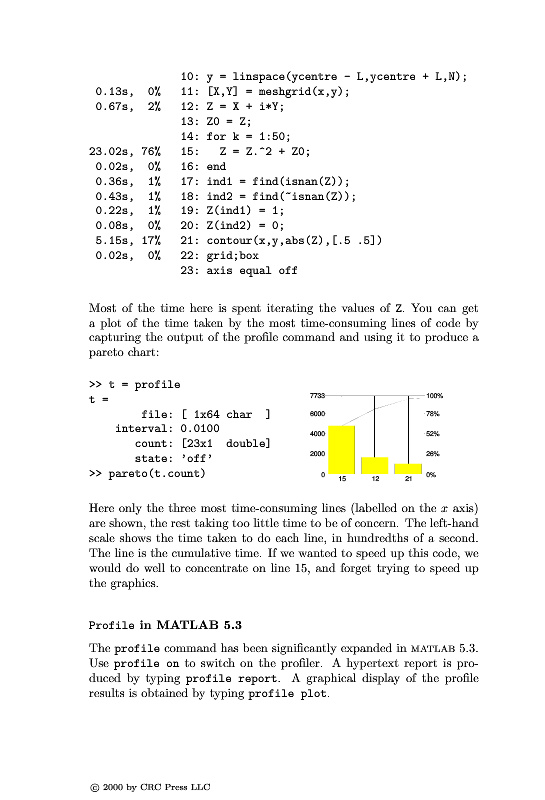 10: y = linspace(ycentre - L,ycentre + L,N);
0.13s, 0% 11: [X,Y] = meshgrid(x,y);
0.67s, 2% 12: Z = X + i*Y;
13: Z0 = Z;
14: for k = 1:50;
23.02s, 76% 15: Z = Z.^2 + Z0;
0.02s, 0% 16: end
0.36s, 1% 17: ind1 = find(isnan(Z));
0.43s, 1% 18: ind2 = find(~isnan(Z));
0.22s, 1% 19: Z(ind1) = 1;
0.08s, 0% 20: Z(ind2) = 0;
5.15s, 17% 21: contour(x,y,abs(Z),[.5 .5])
0.02s, 0% 22: grid;box
23: axis equal off

Most of the time here is spent iterating the values of Z. You can get a plot of the time taken by the most time-consuming lines of code by capturing the output of the profile command and using it to produce a pareto chart:

>> t = profile
t =
file: [ 1x64 char ]
interval: 0.0100
count: [23x1 double]
state: 'off'
>> pareto(t.count)

7733
6000
4000
2000
0
15
12
21
100%
78%
52%
26%
0%

Here only the three most time-consuming lines (labelled on the $x$ axis) are shown, the rest taking too little time to be of concern. The left-hand scale shows the time taken to do each line, in hundredths of a second. The line is the cumulative time. If we wanted to speed up this code, we would do well to concentrate on line 15, and forget trying to speed up the graphics.

Profile in MATLAB 5.3

The profile command has been significantly expanded in MATLAB 5.3. Use profile on to switch on the profiler. A hypertext report is produced by typing profile report. A graphical display of the profile results is obtained by typing profile plot.

© 2000 by CRC Press LLC